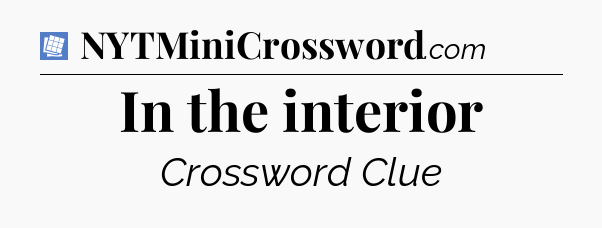 NYTMiniCrossword.com

In the interior

Crossword Clue